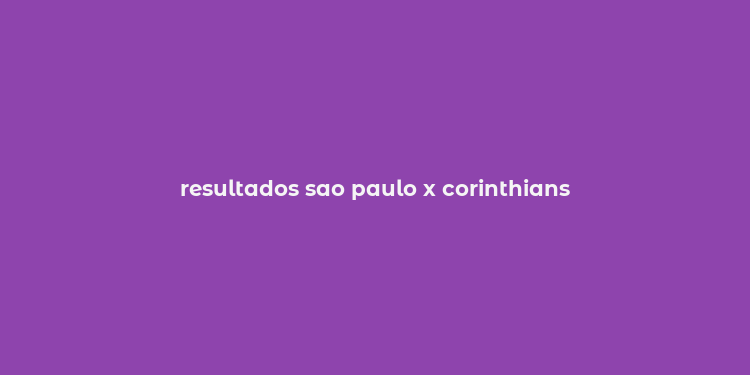 resultados sao paulo x corinthians